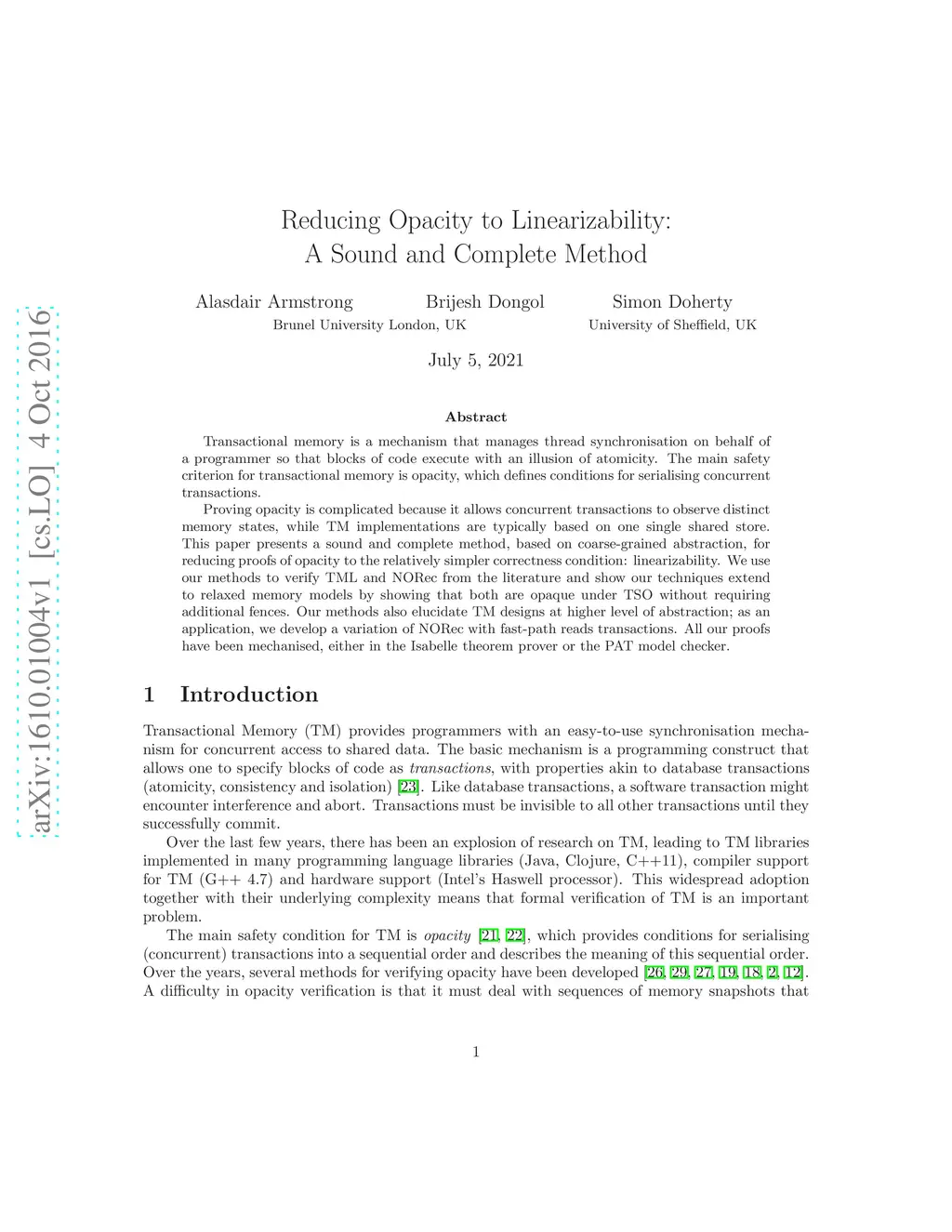 arXiv:1610.01004v1 [cs.LO] 4 Oct 2016

Reducing Opacity to Linearizability:
A Sound and Complete Method

Alasdair Armstrong Brijesh Dongol Simon Doherty
Brunel University London, UK University of Sheffield, UK

July 5, 2021

Abstract

Transactional memory is a mechanism that manages thread synchronisation on behalf of a programmer so that blocks of code execute with an illusion of atomicity. The main safety criterion for transactional memory is opacity, which defines conditions for serialising concurrent transactions.

Proving opacity is complicated because it allows concurrent transactions to observe distinct memory states, while TM implementations are typically based on one single shared store. This paper presents a sound and complete method, based on coarse-grained abstraction, for reducing proofs of opacity to the relatively simpler correctness condition: linearizability. We use our methods to verify TML and NORec from the literature and show our techniques extend to relaxed memory models by showing that both are opaque under TSO without requiring additional fences. Our methods also elucidate TM designs at higher level of abstraction; as an application, we develop a variation of NORec with fast-path reads transactions. All our proofs have been mechanised, either in the Isabelle theorem prover or the PAT model checker.

1 Introduction

Transactional Memory (TM) provides programmers with an easy-to-use synchronisation mechanism for concurrent access to shared data. The basic mechanism is a programming construct that allows one to specify blocks of code as transactions, with properties akin to database transactions (atomicity, consistency and isolation) [23]. Like database transactions, a software transaction might encounter interference and abort. Transactions must be invisible to all other transactions until they successfully commit.

Over the last few years, there has been an explosion of research on TM, leading to TM libraries implemented in many programming language libraries (Java, Clojure, C++11), compiler support for TM (G++ 4.7) and hardware support (Intel's Haswell processor). This widespread adoption together with their underlying complexity means that formal verification of TM is an important problem.

The main safety condition for TM is opacity [21, 22], which provides conditions for serialising (concurrent) transactions into a sequential order and describes the meaning of this sequential order. Over the years, several methods for verifying opacity have been developed [26, 29, 27, 19, 18, 2, 12]. A difficulty in opacity verification is that it must deal with sequences of memory snapshots that

1